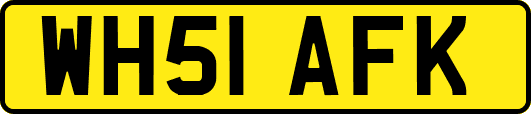 WH51 AFK